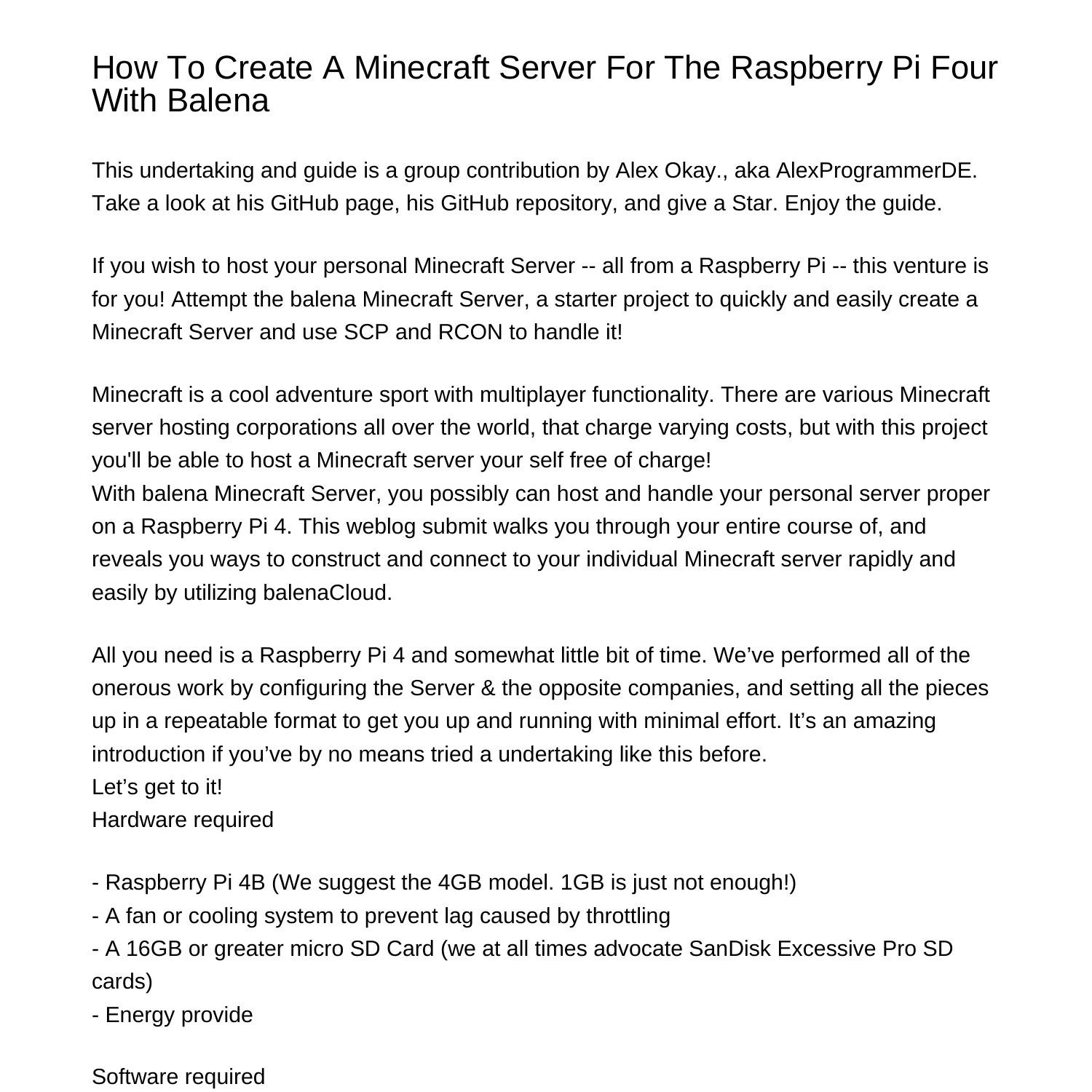 How To Create A Minecraft Server For The Raspberry Pi Four With Balena

This undertaking and guide is a group contribution by Alex Okay., aka AlexProgrammerDE. Take a look at his GitHub page, his GitHub repository, and give a Star. Enjoy the guide.

If you wish to host your personal Minecraft Server -- all from a Raspberry Pi -- this venture is for you! Attempt the balena Minecraft Server, a starter project to quickly and easily create a Minecraft Server and use SCP and RCON to handle it!

Minecraft is a cool adventure sport with multiplayer functionality. There are various Minecraft server hosting corporations all over the world, that charge varying costs, but with this project you'll be able to host a Minecraft server your self free of charge!
With balena Minecraft Server, you possibly can host and handle your personal server proper on a Raspberry Pi 4. This weblog submit walks you through your entire course of, and reveals you ways to construct and connect to your individual Minecraft server rapidly and easily by utilizing balenaCloud.

All you need is a Raspberry Pi 4 and somewhat little bit of time. We’ve performed all of the onerous work by configuring the Server & the opposite companies, and setting all the pieces up in a repeatable format to get you up and running with minimal effort. It’s an amazing introduction if you’ve by no means tried a undertaking like this before.
Let’s get to it!
Hardware required

- Raspberry Pi 4B (We suggest the 4GB model. 1GB is just not enough!)
- A fan or cooling system to prevent lag caused by throttling
- A 16GB or greater micro SD Card (we at all times advocate SanDisk Excessive Pro SD cards)
- Energy provide

Software required